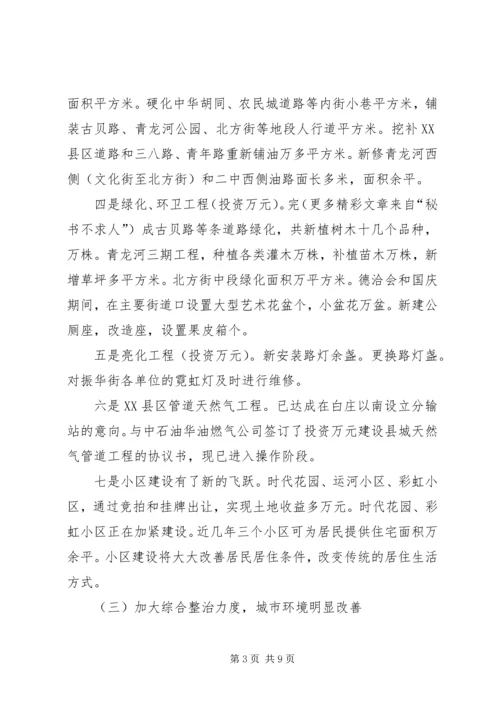 面积平方米。硬化中华胡同、农民城道路等内街小巷平方米，铺装古贝路、青龙河公园、北方街等地段人行道平方米。挖补XX县区道路和三八路、青年路重新铺油万多平方米。新修青龙河西侧（文化街至北方街）和二中西侧油路面长多米，面积余平。

四是绿化、环卫工程（投资万元）。完（更多精彩文章来自“秘书不求人”）成古贝路等条道路绿化，共新植树木十几个品种，万株。青龙河三期工程，种植各类灌木万株，补植苗木万株，新增草坪多平方米。北方街中段绿化面积万平方米。德洽会和国庆期间，在主要街道口设置大型艺术花盆个，小盆花万盆。新建公厕座，改造座，设置果皮箱个。

五是亮化工程（投资万元）。新安装路灯余盏。更换路灯盏。对振华街各单位的霓虹灯及时进行维修。

六是XX县区管道天然气工程。已达成在白庄以南设立分输站的意向。与中石油华油燃气公司签订了投资万元建设县城天然气管道工程的协议书，现已进入操作阶段。

七是小区建设有了新的飞跃。时代花园、运河小区、彩虹小区，通过竞拍和挂牌出让，实现土地收益多万元。时代花园、彩虹小区正在加紧建设。近几年三个小区可为居民提供住宅面积万余平。小区建设将大大改善居民居住条件，改变传统的居住生活方式。

（三）加大综合整治力度，城市环境明显改善

第3页 共9页